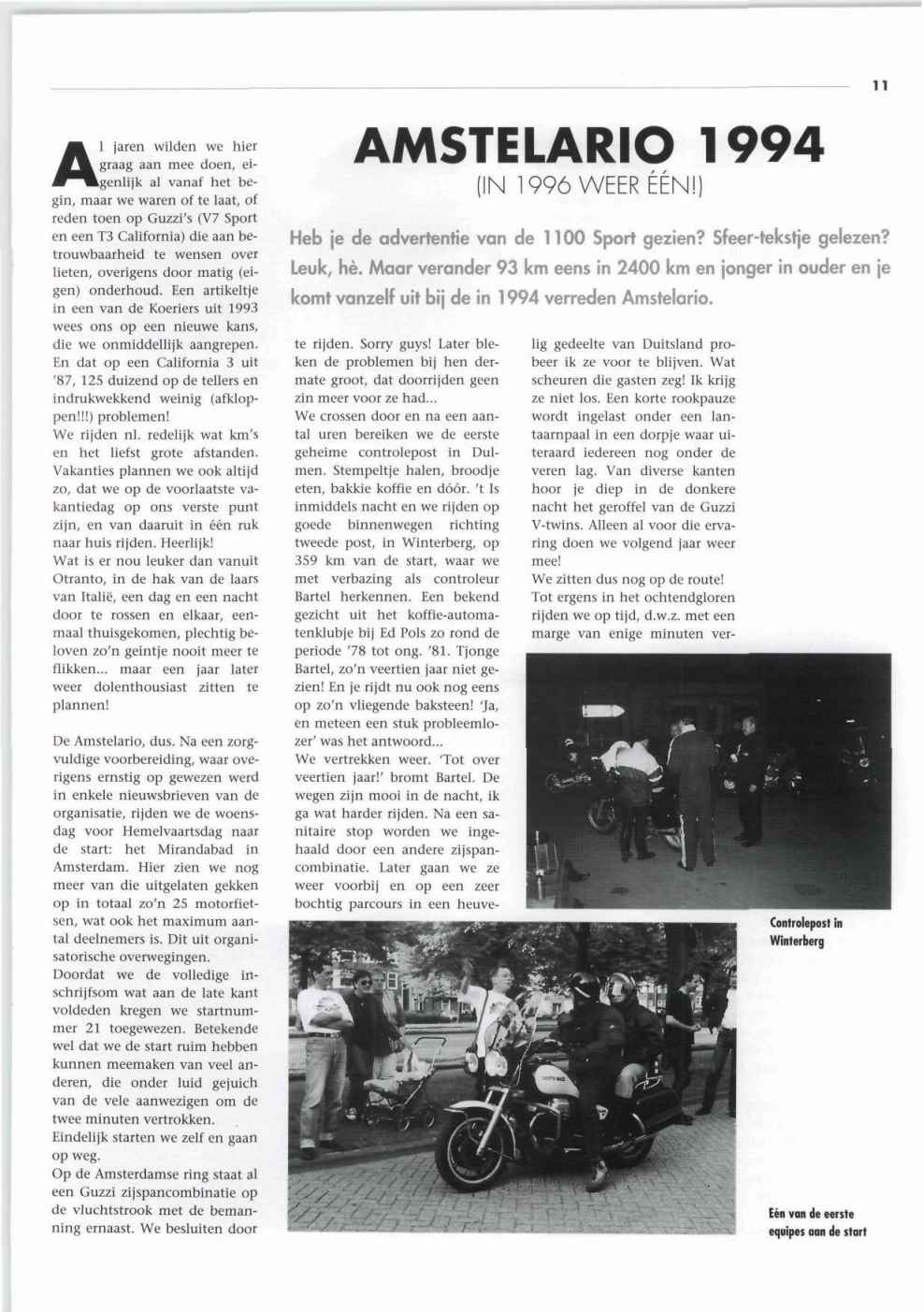 11

AMSTELARIO 1994

(IN 1996 WEER ÉÉN!)

Heb je de advertentie van de 1100 Sport gezien? Sfeer-tekstje gelezen? Leuk, hè. Maar verander 93 km eens in 2400 km en jonger in ouder en je komt vanzelf uit bij de in 1994 verreden Amstelario.

Al jaren wilden we hier graag aan mee doen, eigenlijk al vanaf het begin, maar we waren of te laat, of reden toen op Guzzi's (V7 Sport en een T3 California) die aan betrouwbaarheid te wensen over lieten, overigens door matig (eigen) onderhoud. Een artikeltje in een van de Koeriers uit 1993 wees ons op een nieuwe kans, die we onmiddellijk aangrepen. En dat op een California 3 uit '87, 125 duizend op de tellers en indrukwekkend weinig (afkloppen!!!) problemen!
We rijden nl. redelijk wat km's en het liefst grote afstanden. Vakanties plannen we ook altijd zo, dat we op de voorlaatste vakantiedag op ons verste punt zijn, en van daaruit in één ruk naar huis rijden. Heerlijk!
Wat is er nou leuker dan vanuit Otranto, in de hak van de laars van Italië, een dag en een nacht door te rossen en elkaar, eenmaal thuisgekomen, plechtig beloven zo'n geintje nooit meer te flikken... maar een jaar later weer dolenthousiast zitten te plannen!

De Amstelario, dus. Na een zorgvuldige voorbereiding, waar overigens ernstig op gewezen werd in enkele nieuwsbrieven van de organisatie, rijden we de woensdag voor Hemelvaartsdag naar de start: het Mirandabad in Amsterdam. Hier zien we nog meer van die uitgelaten gekken op in totaal zo'n 25 motorfietsen, wat ook het maximum aantal deelnemers is. Dit uit organisatorische overwegingen.
Doordat we de volledige inschrijfsom wat aan de late kant voldeden kregen we startnummer 21 toegewezen. Betekende wel dat we de start ruim hebben kunnen meemaken van veel anderen, die onder luid gejuich van de vele aanwezigen om de twee minuten vertrokken.
Eindelijk starten we zelf en gaan op weg.
Op de Amsterdamse ring staat al een Guzzi zijspancombinatie op de vluchtstrook met de bemanning ernaast. We besluiten door te rijden. Sorry guys! Later bleken de problemen bij hen dermate groot, dat doorrijden geen zin meer voor ze had...
We crossen door en na een aantal uren bereiken we de eerste geheime controlepost in Dulmen. Stempeltje halen, broodje eten, bakkie koffie en dóór. 't Is inmiddels nacht en we rijden op goede binnenwegen richting tweede post, in Winterberg, op 359 km van de start, waar we met verbazing als controleur Bartel herkennen. Een bekend gezicht uit het koffie-automatenklubje bij Ed Pols zo rond de periode '78 tot ong. '81. Tjonge Bartel, zo'n veertien jaar niet gezien! En je rijdt nu ook nog eens op zo'n vliegende baksteen! 'Ja, en meteen een stuk probleemlozer' was het antwoord...
We vertrekken weer. 'Tot over veertien jaar!' bromt Bartel. De wegen zijn mooi in de nacht, ik ga wat harder rijden. Na een sanitaire stop worden we ingehaald door een andere zijspancombinatie. Later gaan we ze weer voorbij en op een zeer bochtig parcours in een heuvelig gedeelte van Duitsland probeer ik ze voor te blijven. Wat scheuren die gasten zeg! Ik krijg ze niet los. Een korte rookpauze wordt ingelast onder een lantaarnpaal in een dorpje waar uiteraard iedereen nog onder de veren lag. Van diverse kanten hoor je diep in de donkere nacht het geroffel van de Guzzi V-twins. Alleen al voor die ervaring doen we volgend jaar weer mee!
We zitten dus nog op de route! Tot ergens in het ochtendgloren rijden we op tijd, d.w.z. met een marge van enige minuten ver-

Controlepost in Winterberg

Eén van de eerste equipes aan de start